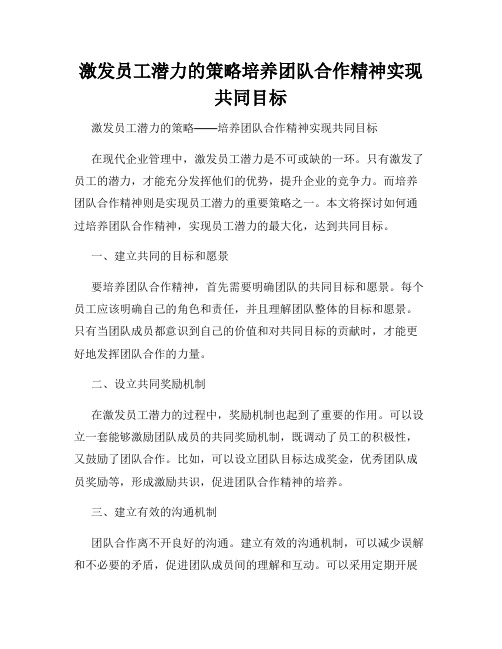 激发员工潜力的策略培养团队合作精神实现共同目标

激发员工潜力的策略——培养团队合作精神实现共同目标

在现代企业管理中，激发员工潜力是不可或缺的一环。只有激发了员工的潜力，才能充分发挥他们的优势，提升企业的竞争力。而培养团队合作精神则是实现员工潜力的重要策略之一。本文将探讨如何通过培养团队合作精神，实现员工潜力的最大化，达到共同目标。

一、建立共同的目标和愿景

要培养团队合作精神，首先需要明确团队的共同目标和愿景。每个员工应该明确自己的角色和责任，并且理解团队整体的目标和愿景。只有当团队成员都意识到自己的价值和对共同目标的贡献时，才能更好地发挥团队合作的力量。

二、设立共同奖励机制

在激发员工潜力的过程中，奖励机制也起到了重要的作用。可以设立一套能够激励团队成员的共同奖励机制，既调动了员工的积极性，又鼓励了团队合作。比如，可以设立团队目标达成奖金，优秀团队成员奖励等，形成激励共识，促进团队合作精神的培养。

三、建立有效的沟通机制

团队合作离不开良好的沟通。建立有效的沟通机制，可以减少误解和不必要的矛盾，促进团队成员间的理解和互动。可以采用定期开展